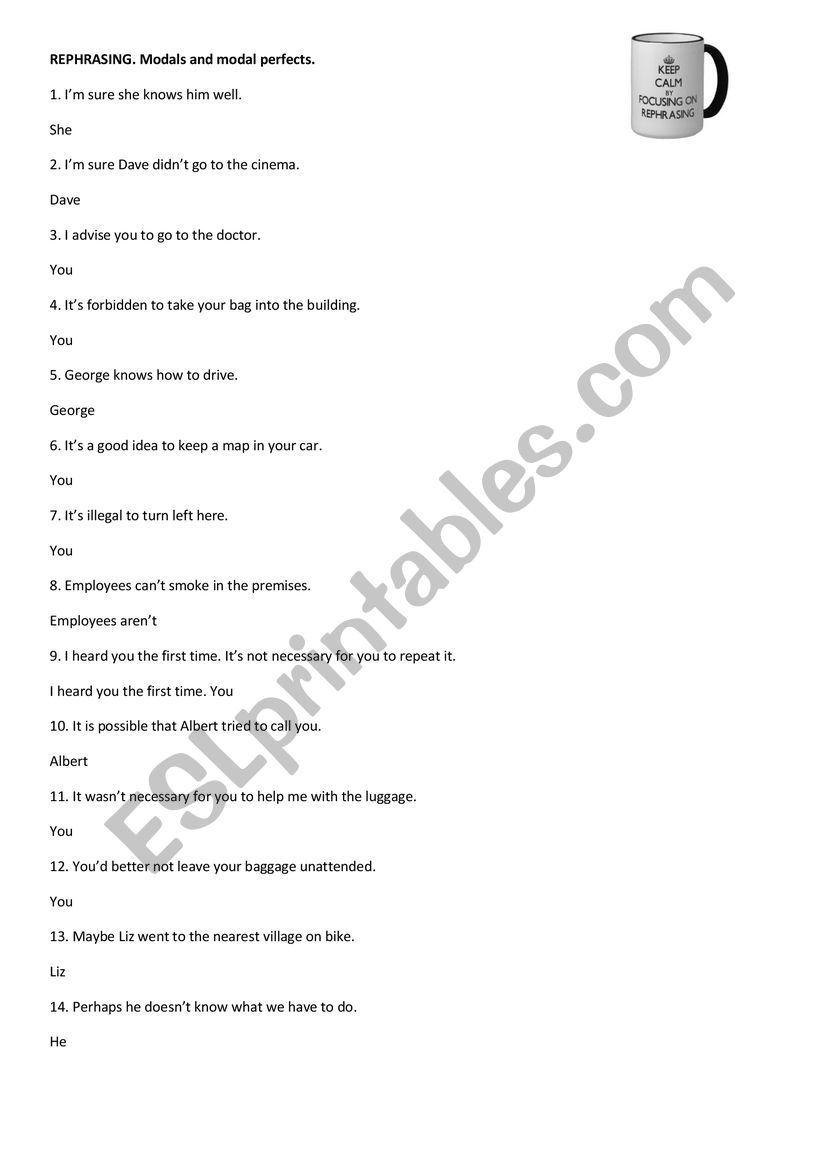 REPHRASING. Modals and modal perfects.

KEEP CALM BY FOCUSING ON REPHRASING

1. I'm sure she knows him well.

She

2. I'm sure Dave didn't go to the cinema.

Dave

3. I advise you to go to the doctor.

You

4. It's forbidden to take your bag into the building.

You

5. George knows how to drive.

George

6. It's a good idea to keep a map in your car.

You

7. It's illegal to turn left here.

You

8. Employees can't smoke in the premises.

Employees aren't

9. I heard you the first time. It's not necessary for you to repeat it.

I heard you the first time. You

10. It is possible that Albert tried to call you.

Albert

11. It wasn't necessary for you to help me with the luggage.

You

12. You'd better not leave your baggage unattended.

You

13. Maybe Liz went to the nearest village on bike.

Liz

14. Perhaps he doesn't know what we have to do.

He

ESLprintables.com